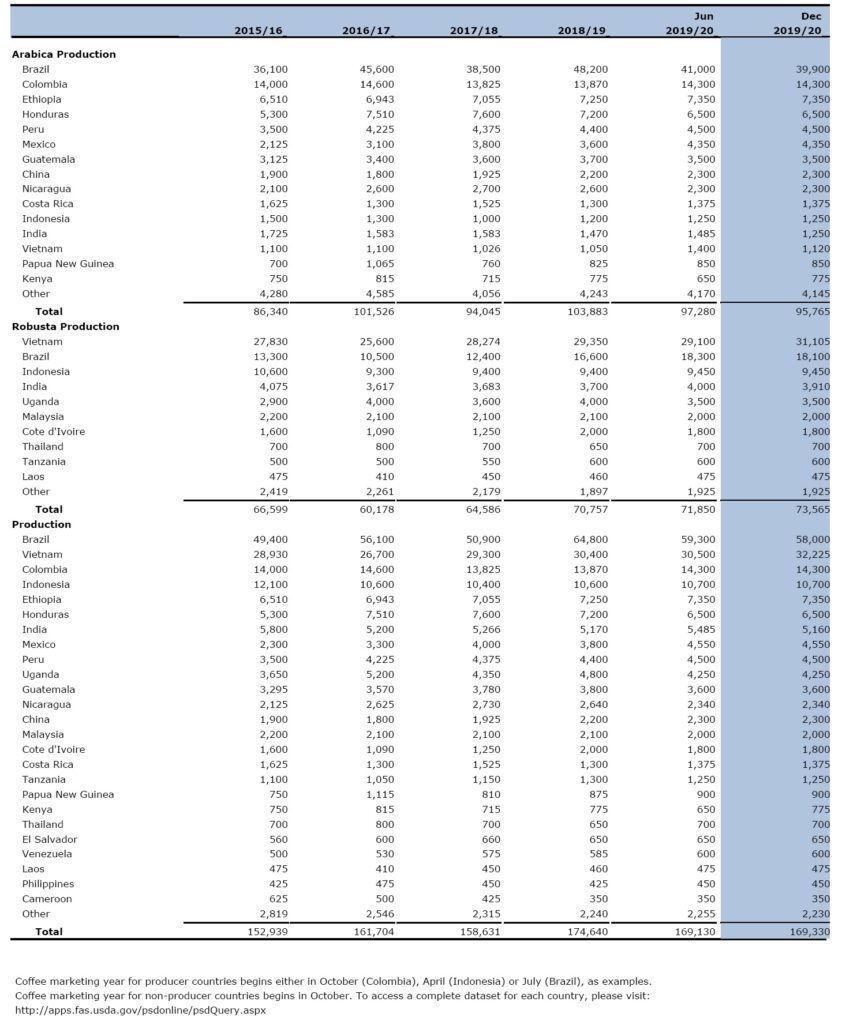 | | 2015/16 | 2016/17 | 2017/18 | 2018/19 | Jun 2019/20 | Dec 2019/20 |
|---|---|---|---|---|---|---|
| **Arabica Production** | | | | | | |
| Brazil | 36,100 | 45,600 | 38,500 | 48,200 | 41,000 | 39,900 |
| Colombia | 14,000 | 14,600 | 13,825 | 13,870 | 14,300 | 14,300 |
| Ethiopia | 6,510 | 6,943 | 7,055 | 7,250 | 7,350 | 7,350 |
| Honduras | 5,300 | 7,510 | 7,600 | 7,200 | 6,500 | 6,500 |
| Peru | 3,500 | 4,225 | 4,375 | 4,400 | 4,500 | 4,500 |
| Mexico | 2,125 | 3,100 | 3,800 | 3,600 | 4,350 | 4,350 |
| Guatemala | 3,125 | 3,400 | 3,600 | 3,700 | 3,500 | 3,500 |
| China | 1,900 | 1,800 | 1,925 | 2,200 | 2,300 | 2,300 |
| Nicaragua | 2,100 | 2,600 | 2,700 | 2,600 | 2,300 | 2,300 |
| Costa Rica | 1,625 | 1,300 | 1,525 | 1,300 | 1,375 | 1,375 |
| Indonesia | 1,500 | 1,300 | 1,000 | 1,200 | 1,250 | 1,250 |
| India | 1,725 | 1,583 | 1,583 | 1,470 | 1,485 | 1,250 |
| Vietnam | 1,100 | 1,100 | 1,026 | 1,050 | 1,400 | 1,120 |
| Papua New Guinea | 700 | 1,065 | 760 | 825 | 850 | 850 |
| Kenya | 750 | 815 | 715 | 775 | 650 | 775 |
| Other | 4,280 | 4,585 | 4,056 | 4,243 | 4,170 | 4,145 |
| **Total** | 86,340 | 101,526 | 94,045 | 103,883 | 97,280 | 95,765 |
| **Robusta Production** | | | | | | |
| Vietnam | 27,830 | 25,600 | 28,274 | 29,350 | 29,100 | 31,105 |
| Brazil | 13,300 | 10,500 | 12,400 | 16,600 | 18,300 | 18,100 |
| Indonesia | 10,600 | 9,300 | 9,400 | 9,400 | 9,450 | 9,450 |
| India | 4,075 | 3,617 | 3,683 | 3,700 | 4,000 | 3,910 |
| Uganda | 2,900 | 4,000 | 3,600 | 4,000 | 3,500 | 3,500 |
| Malaysia | 2,200 | 2,100 | 2,100 | 2,100 | 2,000 | 2,000 |
| Cote d'Ivoire | 1,600 | 1,090 | 1,250 | 2,000 | 1,800 | 1,800 |
| Thailand | 700 | 800 | 700 | 650 | 700 | 700 |
| Tanzania | 500 | 500 | 550 | 600 | 600 | 600 |
| Laos | 475 | 410 | 450 | 460 | 475 | 475 |
| Other | 2,419 | 2,261 | 2,179 | 1,897 | 1,925 | 1,925 |
| **Total** | 66,599 | 60,178 | 64,586 | 70,757 | 71,850 | 73,565 |
| **Production** | | | | | | |
| Brazil | 49,400 | 56,100 | 50,900 | 64,800 | 59,300 | 58,000 |
| Vietnam | 28,930 | 26,700 | 29,300 | 30,400 | 30,500 | 32,225 |
| Colombia | 14,000 | 14,600 | 13,825 | 13,870 | 14,300 | 14,300 |
| Indonesia | 12,100 | 10,600 | 10,400 | 10,600 | 10,700 | 10,700 |
| Ethiopia | 6,510 | 6,943 | 7,055 | 7,250 | 7,350 | 7,350 |
| Honduras | 5,300 | 7,510 | 7,600 | 7,200 | 6,500 | 6,500 |
| India | 5,800 | 5,200 | 5,266 | 5,170 | 5,485 | 5,160 |
| Mexico | 2,300 | 3,300 | 4,000 | 3,800 | 4,550 | 4,550 |
| Peru | 3,500 | 4,225 | 4,375 | 4,400 | 4,500 | 4,500 |
| Uganda | 3,650 | 5,200 | 4,350 | 4,800 | 4,250 | 4,250 |
| Guatemala | 3,295 | 3,570 | 3,780 | 3,800 | 3,600 | 3,600 |
| Nicaragua | 2,125 | 2,625 | 2,730 | 2,640 | 2,340 | 2,340 |
| China | 1,900 | 1,800 | 1,925 | 2,200 | 2,300 | 2,300 |
| Malaysia | 2,200 | 2,100 | 2,100 | 2,100 | 2,000 | 2,000 |
| Cote d'Ivoire | 1,600 | 1,090 | 1,250 | 2,000 | 1,800 | 1,800 |
| Costa Rica | 1,625 | 1,300 | 1,525 | 1,300 | 1,375 | 1,375 |
| Tanzania | 1,100 | 1,050 | 1,150 | 1,300 | 1,250 | 1,250 |
| Papua New Guinea | 750 | 1,115 | 810 | 875 | 900 | 900 |
| Kenya | 750 | 815 | 715 | 775 | 650 | 775 |
| Thailand | 700 | 800 | 700 | 650 | 700 | 700 |
| El Salvador | 560 | 600 | 660 | 650 | 650 | 650 |
| Venezuela | 500 | 530 | 575 | 585 | 600 | 600 |
| Laos | 475 | 410 | 450 | 460 | 475 | 475 |
| Philippines | 425 | 475 | 450 | 425 | 450 | 450 |
| Cameroon | 625 | 500 | 425 | 350 | 350 | 350 |
| Other | 2,819 | 2,546 | 2,315 | 2,240 | 2,255 | 2,230 |
| **Total** | 152,939 | 161,704 | 158,631 | 174,640 | 169,130 | 169,330 |

Coffee marketing year for producer countries begins either in October (Colombia), April (Indonesia) or July (Brazil), as examples.
Coffee marketing year for non-producer countries begins in October. To access a complete dataset for each country, please visit:
http://apps.fas.usda.gov/psdonline/psdQuery.aspx